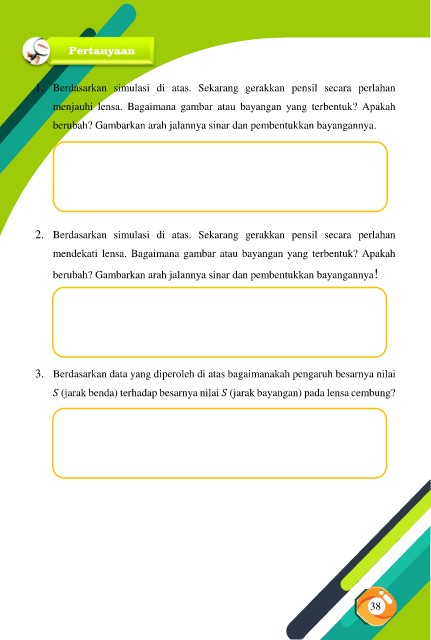 Pertanyaan

1. Berdasarkan simulasi di atas. Sekarang gerakkan pensil secara perlahan menjauhi lensa. Bagaimana gambar atau bayangan yang terbentuk? Apakah berubah? Gambarkan arah jalannya sinar dan pembentukkan bayangannya.

2. Berdasarkan simulasi di atas. Sekarang gerakkan pensil secara perlahan mendekati lensa. Bagaimana gambar atau bayangan yang terbentuk? Apakah berubah? Gambarkan arah jalannya sinar dan pembentukkan bayangannya!

3. Berdasarkan data yang diperoleh di atas bagaimanakah pengaruh besarnya nilai S (jarak benda) terhadap besarnya nilai S (jarak bayangan) pada lensa cembung?

38